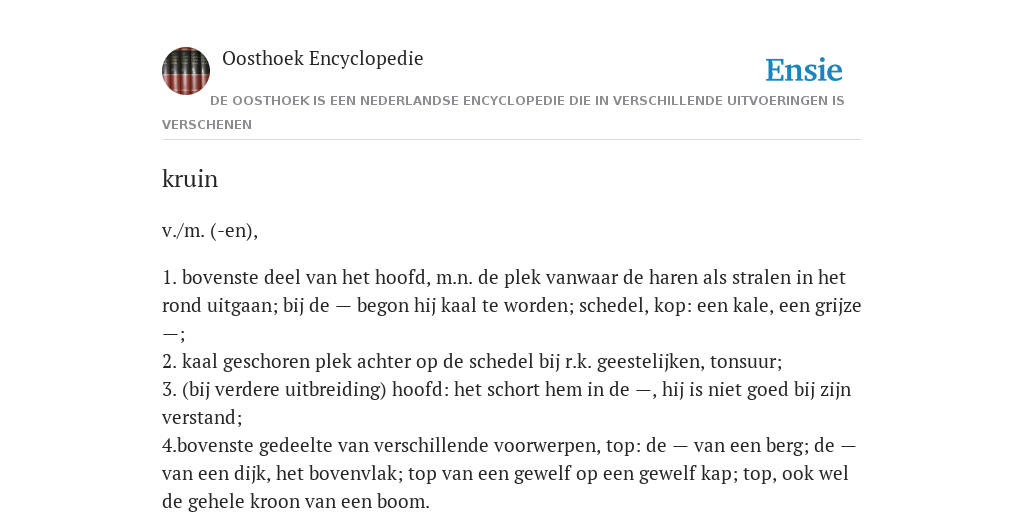 Oosthoek Encyclopedie

Ensie

DE OOSTHOEK IS EEN NEDERLANDSE ENCYCLOPEDIE DIE IN VERSCHILLENDE UITVOERINGEN IS VERSCHENEN

kruin

v./m. (-en),

1. bovenste deel van het hoofd, m.n. de plek vanwaar de haren als stralen in het rond uitgaan; bij de — begon hij kaal te worden; schedel, kop: een kale, een grijze —;
2. kaal geschoren plek achter op de schedel bij r.k. geestelijken, tonsuur;
3. (bij verdere uitbreiding) hoofd: het schort hem in de —, hij is niet goed bij zijn verstand;
4.bovenste gedeelte van verschillende voorwerpen, top: de — van een berg; de — van een dijk, het bovenvlak; top van een gewelf op een gewelf kap; top, ook wel de gehele kroon van een boom.